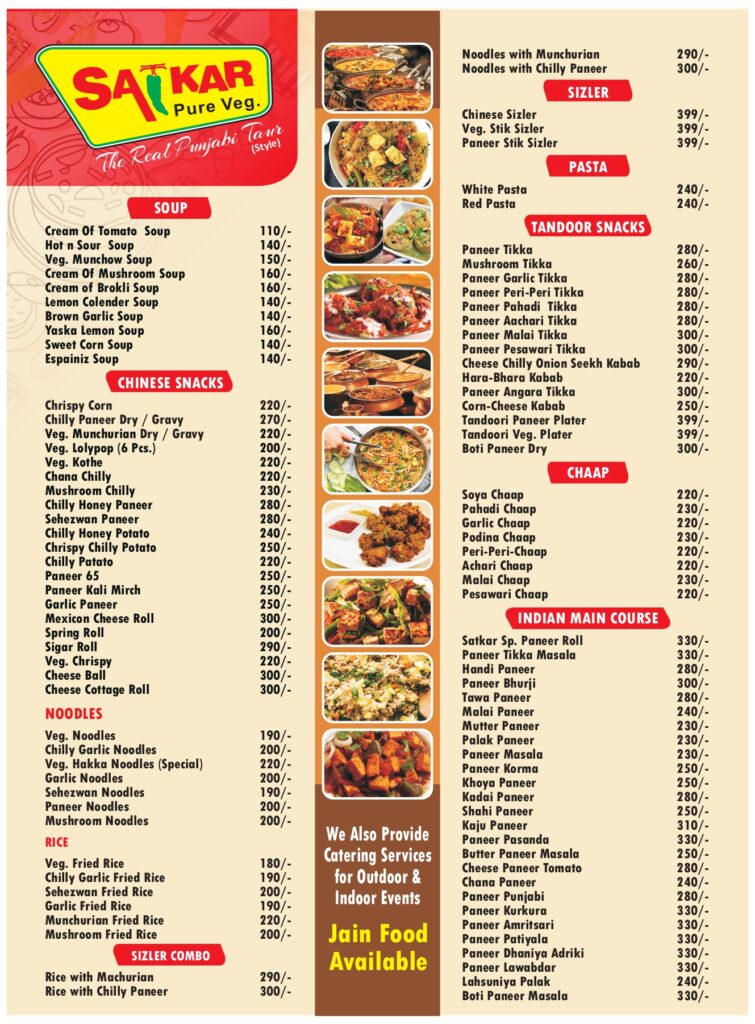 SATKAR
Pure Veg.
The Real Punjabi Taur (Style)

SOUP

| | |
|---|---|
| Cream Of Tomato Soup | 110/- |
| Hot n Sour Soup | 140/- |
| Veg. Munchow Soup | 150/- |
| Cream Of Mushroom Soup | 160/- |
| Cream of Brokli Soup | 160/- |
| Lemon Colender Soup | 140/- |
| Brown Garlic Soup | 140/- |
| Yaska Lemon Soup | 160/- |
| Sweet Corn Soup | 140/- |
| Espainiz Soup | 140/- |

CHINESE SNACKS

| | |
|---|---|
| Chrispy Corn | 220/- |
| Chilly Paneer Dry / Gravy | 270/- |
| Veg. Munchurian Dry / Gravy | 220/- |
| Veg. Lolypop (6 Pcs.) | 200/- |
| Veg. Kothe | 220/- |
| Chana Chilly | 220/- |
| Mushroom Chilly | 230/- |
| Chilly Honey Paneer | 280/- |
| Sehezwan Paneer | 280/- |
| Chilly Honey Potato | 240/- |
| Chrispy Chilly Potato | 250/- |
| Chilly Patato | 220/- |
| Paneer 65 | 250/- |
| Paneer Kali Mirch | 250/- |
| Garlic Paneer | 250/- |
| Mexicon Cheese Roll | 300/- |
| Spring Roll | 200/- |
| Sigar Roll | 290/- |
| Veg. Chrispy | 220/- |
| Cheese Ball | 300/- |
| Cheese Cottage Roll | 300/- |

NOODLES

| | |
|---|---|
| Veg. Noodles | 190/- |
| Chilly Garlic Noodles | 200/- |
| Veg. Hakka Noodles (Special) | 220/- |
| Garlic Noodles | 200/- |
| Sehezwan Noodles | 190/- |
| Paneer Noodles | 200/- |
| Mushroom Noodles | 200/- |

RICE

| | |
|---|---|
| Veg. Fried Rice | 180/- |
| Chilly Garlic Fried Rice | 190/- |
| Sehezwan Fried Rice | 200/- |
| Garlic Fried Rice | 190/- |
| Munchurian Fried Rice | 220/- |
| Mushroom Fried Rice | 200/- |

SIZLER COMBO

| | |
|---|---|
| Rice with Machurian | 290/- |
| Rice with Chilly Paneer | 300/- |

We Also Provide Catering Services for Outdoor & Indoor Events

Jain Food Available

| | |
|---|---|
| Noodles with Munchurian | 290/- |
| Noodles with Chilly Paneer | 300/- |

SIZLER

| | |
|---|---|
| Chinese Sizler | 399/- |
| Veg. Stik Sizler | 399/- |
| Paneer Stik Sizler | 399/- |

PASTA

| | |
|---|---|
| White Pasta | 240/- |
| Red Pasta | 240/- |

TANDOOR SNACKS

| | |
|---|---|
| Paneer Tikka | 280/- |
| Mushroom Tikka | 260/- |
| Paneer Garlic Tikka | 280/- |
| Paneer Peri-Peri Tikka | 280/- |
| Paneer Pahadi Tikka | 280/- |
| Paneer Aachari Tikka | 280/- |
| Paneer Malai Tikka | 300/- |
| Paneer Pesawari Tikka | 300/- |
| Cheese Chilly Onion Seekh Kabab | 290/- |
| Hara-Bhara Kabab | 220/- |
| Paneer Angara Tikka | 300/- |
| Corn-Cheese Kabab | 250/- |
| Tandoori Paneer Plater | 399/- |
| Tandoori Veg. Plater | 399/- |
| Boti Paneer Dry | 300/- |

CHAAP

| | |
|---|---|
| Soya Chaap | 220/- |
| Pahadi Chaap | 230/- |
| Garlic Chaap | 220/- |
| Podina Chaap | 230/- |
| Peri-Peri-Chaap | 220/- |
| Achari Chaap | 220/- |
| Malai Chaap | 230/- |
| Pesawari Chaap | 220/- |

INDIAN MAIN COURSE

| | |
|---|---|
| Satkar Sp. Paneer Roll | 330/- |
| Paneer Tikka Masala | 330/- |
| Handi Paneer | 280/- |
| Paneer Bhurji | 300/- |
| Tawa Paneer | 280/- |
| Malai Paneer | 240/- |
| Mutter Paneer | 230/- |
| Palak Paneer | 230/- |
| Paneer Masala | 230/- |
| Paneer Korma | 250/- |
| Khoya Paneer | 250/- |
| Kadai Paneer | 280/- |
| Shahi Paneer | 250/- |
| Kaju Paneer | 310/- |
| Paneer Pasanda | 330/- |
| Butter Paneer Masala | 250/- |
| Cheese Paneer Tomato | 280/- |
| Chana Paneer | 240/- |
| Paneer Punjabi | 280/- |
| Paneer Kurkura | 330/- |
| Paneer Amritsari | 330/- |
| Paneer Patiyala | 330/- |
| Paneer Dhaniya Adriki | 330/- |
| Paneer Lawabdar | 330/- |
| Lahsuniya Palak | 240/- |
| Boti Paneer Masala | 330/- |